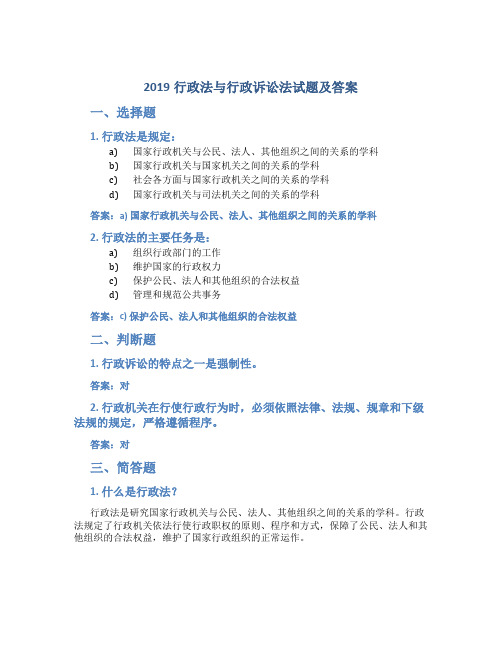 2019 行政法与行政诉讼法试题及答案

一、选择题

1. 行政法是规定：

a) 国家行政机关与公民、法人、其他组织之间的关系的学科
b) 国家行政机关与国家机关之间的关系的学科
c) 社会各方面与国家行政机关之间的关系的学科
d) 国家行政机关与司法机关之间的关系的学科

答案：a) 国家行政机关与公民、法人、其他组织之间的关系的学科

2. 行政法的主要任务是：

a) 组织行政部门的工作
b) 维护国家的行政权力
c) 保护公民、法人和其他组织的合法权益
d) 管理和规范公共事务

答案：c) 保护公民、法人和其他组织的合法权益

二、判断题

1. 行政诉讼的特点之一是强制性。

答案：对

2. 行政机关在行使行政行为时，必须依照法律、法规、规章和下级法规的规定，严格遵循程序。

答案：对

三、简答题

1. 什么是行政法？

行政法是研究国家行政机关与公民、法人、其他组织之间的关系的学科。行政法规定了行政机关依法行使行政职权的原则、程序和方式，保障了公民、法人和其他组织的合法权益，维护了国家行政组织的正常运作。